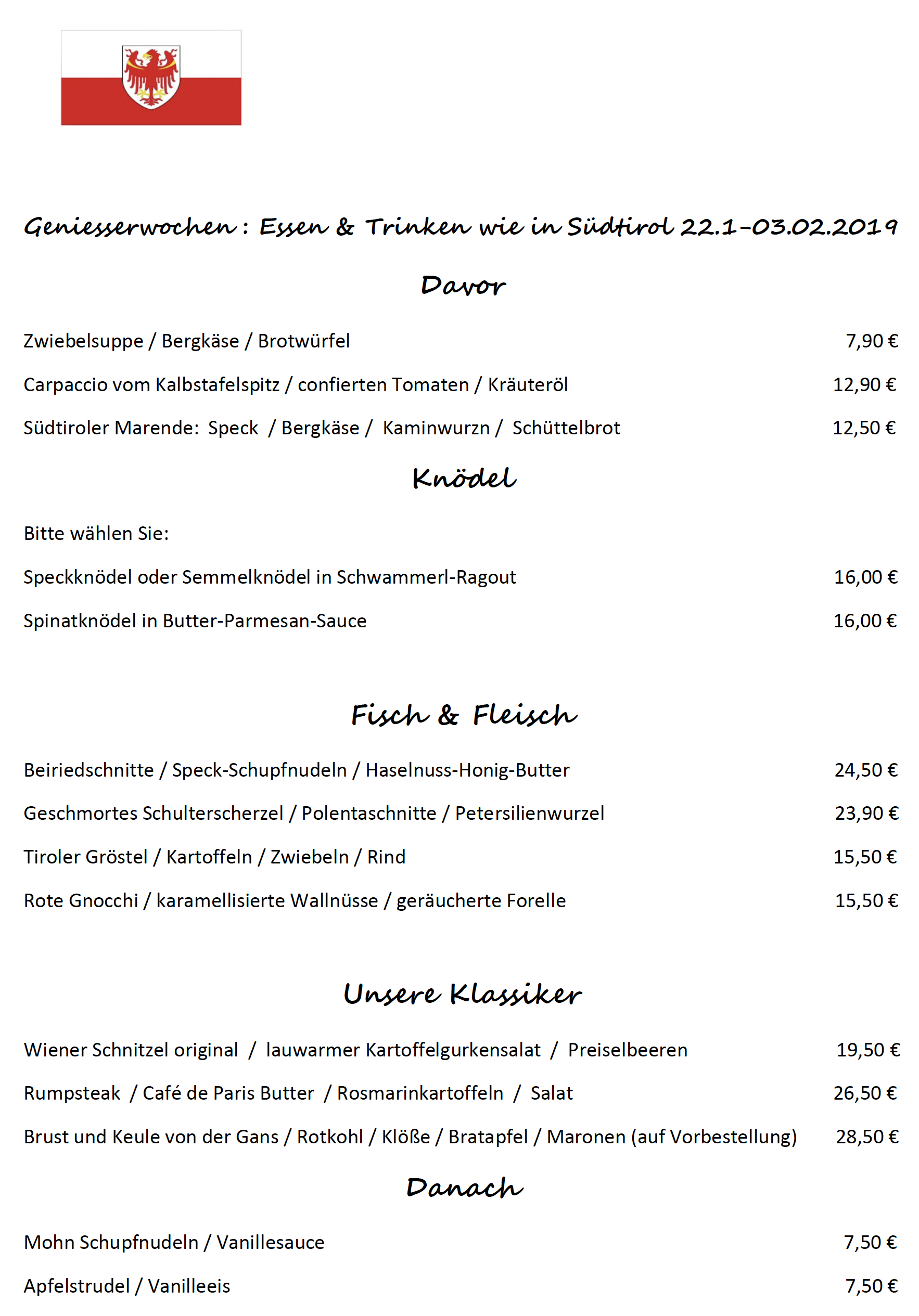 Geniesserwochen : Essen & Trinken wie in Südtirol 22.1-03.02.2019

Davor

Zwiebelsuppe / Bergkäse / Brotwürfel 7,90 €

Carpaccio vom Kalbstafelspitz / confierten Tomaten / Kräuteröl 12,90 €

Südtiroler Marende: Speck / Bergkäse / Kaminwurzn / Schüttelbrot 12,50 €

Knödel

Bitte wählen Sie:

Speckknödel oder Semmelknödel in Schwammerl-Ragout 16,00 €

Spinatknödel in Butter-Parmesan-Sauce 16,00 €

Fisch & Fleisch

Beiriedschnitte / Speck-Schupfnudeln / Haselnuss-Honig-Butter 24,50 €

Geschmortes Schulterscherzel / Polentaschnitte / Petersilienwurzel 23,90 €

Tiroler Gröstel / Kartoffeln / Zwiebeln / Rind 15,50 €

Rote Gnocchi / karamellisierte Wallnüsse / geräucherte Forelle 15,50 €

Unsere Klassiker

Wiener Schnitzel original / lauwarmer Kartoffelgurkensalat / Preiselbeeren 19,50 €

Rumpsteak / Café de Paris Butter / Rosmarinkartoffeln / Salat 26,50 €

Brust und Keule von der Gans / Rotkohl / Klöße / Bratapfel / Maronen (auf Vorbestellung) 28,50 €

Danach

Mohn Schupfnudeln / Vanillesauce 7,50 €

Apfelstrudel / Vanilleeis 7,50 €